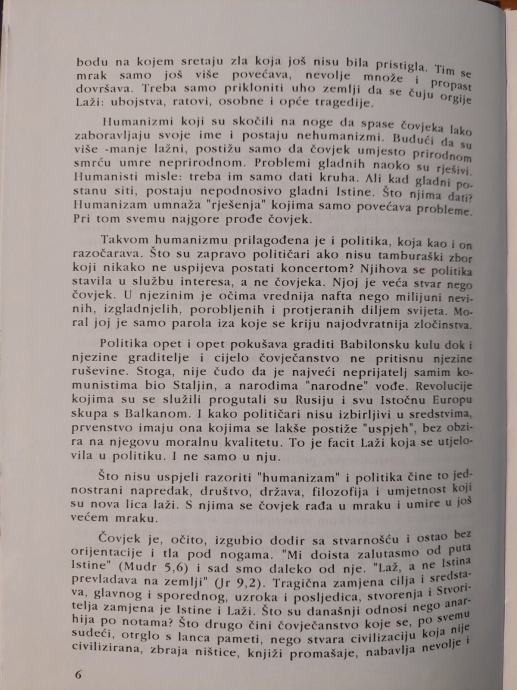 bodu na kojem sretaju zla koja još nisu bila pristigla. Tim se mrak samo još više povećava, nevolje množe i propast dovršava. Treba samo prikloniti uho zemlji da se čuju orgije Laži: ubojstva, ratovi, osobne i opće tragedije.

Humanizmi koji su skočili na noge da spase čovjeka lako zaboravljaju svoje ime i postaju nehumanizmi. Budući da su više -manje lažni, postižu samo da čovjek umjesto prirodnom smrću umre neprirodnom. Problemi gladnih naoko su rješivi. Humanisti misle: treba im samo dati kruha. Ali kad gladni postanu siti, postaju nepodnosivo gladni Istine. Što njima dati? Humanizam umnaža "rješenja" kojima samo povećava probleme. Pri tom svemu najgore prođe čovjek.

Takvom humanizmu prilagođena je i politika, koja kao i on razočarava. Što su zapravo političari ako nisu tamburaški zbor koji nikako ne uspijeva postati koncertom? Njihova se politika stavila u službu interesa, a ne čovjeka. Njoj je veća stvar nego čovjek. U njezinim je očima vrednija nafta nego milijuni nevinih, izgladnjelih, porobljenih i protjeranih diljem svijeta. Moral joj je samo parola iza koje se kriju najodvratnija zločinstva.

Politika opet i opet pokušava graditi Babilonsku kulu dok i njezine graditelje i cijelo čovječanstvo ne pritisnu njezine ruševine. Stoga, nije čudo da je najveći neprijatelj samim komunistima bio Staljin, a narodima "narodne" vođe. Revolucije kojima su se služili progutali su Rusiju i svu Istočnu Europu skupa s Balkanom. I kako političari nisu izbirljivi u sredstvima, prvenstvo imaju ona kojima se lakše postiže "uspjeh", bez obzira na njegovu moralnu kvalitetu. To je facit Laži koja se utjelovila u politiku. I ne samo u nju.

Što nisu uspjeli razoriti "humanizam" i politika čine to jednostrani napredak, društvo, država, filozofija i umjetnost koji su nova lica laži. S njima se čovjek rađa u mraku i umire u još većem mraku.

Čovjek je, očito, izgubio dodir sa stvarnošću i ostao bez orijentacije i tla pod nogama. "Mi doista zalutasmo od puta Istine" (Mudr 5,6) i sad smo daleko od nje. "Laž, a ne Istina prevladava na zemlji" (Jr 9,2). Tragična zamjena cilja i sredstava, glavnog i sporednog, uzroka i posljedica, stvorenja i Stvoritelja zamjena je Istine i Laži. Što su današnji odnosi nego anarhija po notama? Što drugo čini čovječanstvo koje se, po svemu sudeći, otrglo s lanca pameti, nego stvara civilizaciju koja nije civilizirana, zbraja ništice, knjiži promašaje, nabavlja nevolje i

6